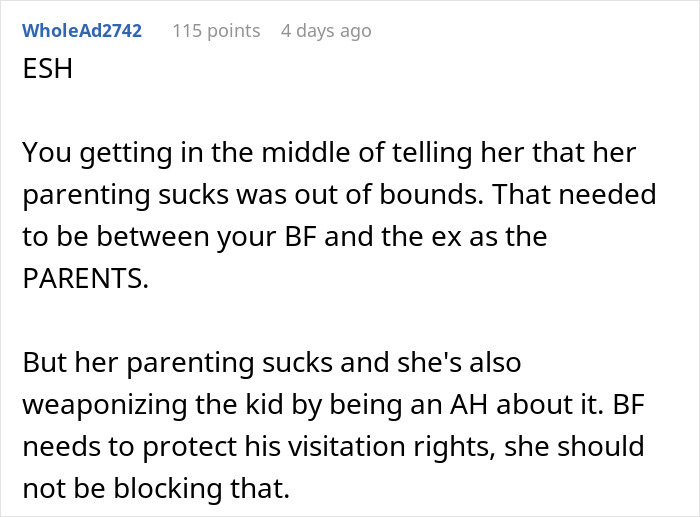 WholeAd2742 115 points 4 days ago

ESH

You getting in the middle of telling her that her parenting sucks was out of bounds. That needed to be between your BF and the ex as the PARENTS.

But her parenting sucks and she's also weaponizing the kid by being an AH about it. BF needs to protect his visitation rights, she should not be blocking that.